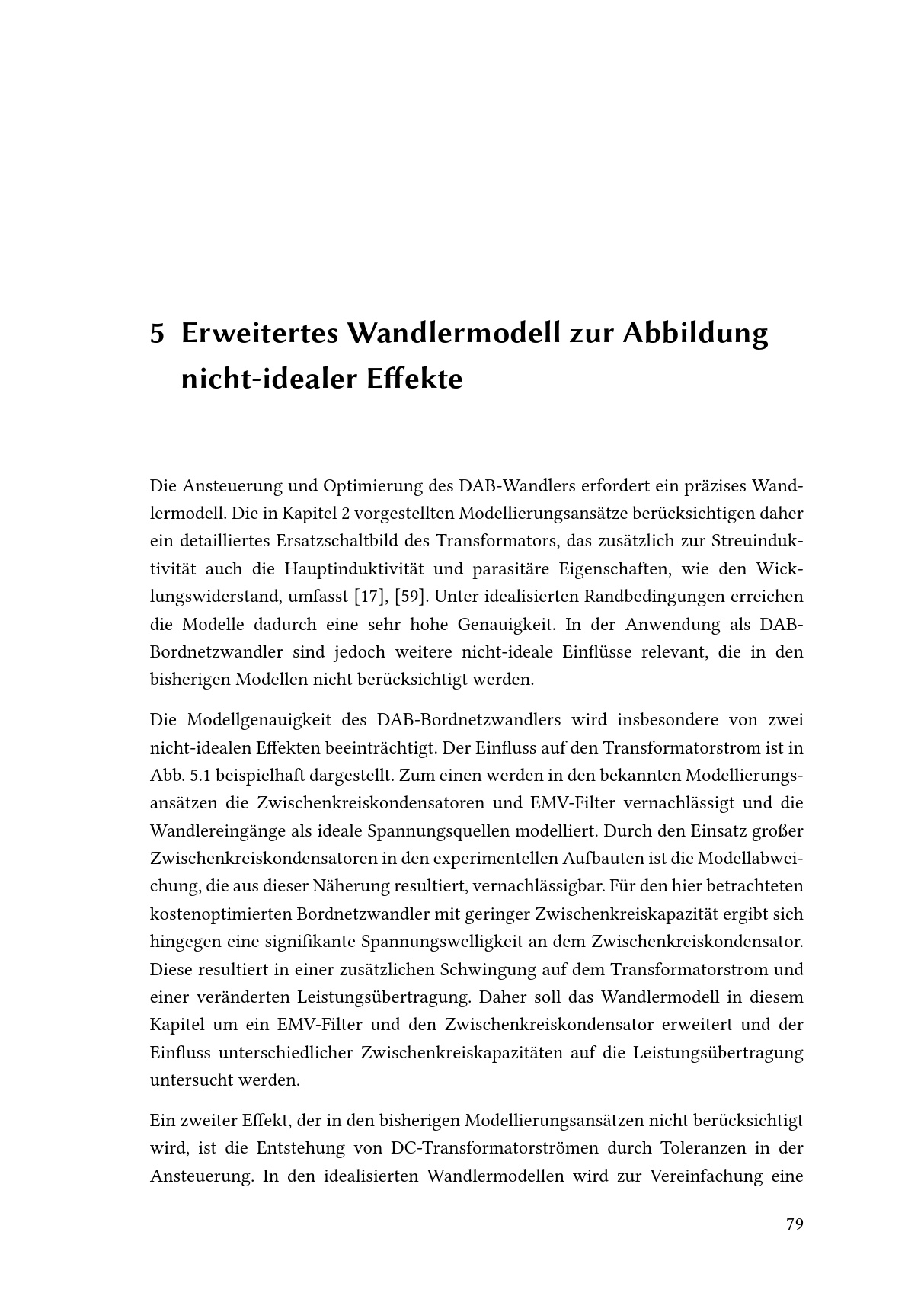 5 Erweitertes Wandlermodell zur Abbildung nicht-idealer Effekte

Die Ansteuerung und Optimierung des DAB-Wandlers erfordert ein präzises Wandlermodell. Die in Kapitel 2 vorgestellten Modellierungsansätze berücksichtigen daher ein detailliertes Ersatzschaltbild des Transformators, das zusätzlich zur Streuinduktivität auch die Hauptinduktivität und parasitäre Eigenschaften, wie den Wicklungswiderstand, umfasst [17], [59]. Unter idealisierten Randbedingungen erreichen die Modelle dadurch eine sehr hohe Genauigkeit. In der Anwendung als DAB-Bordnetzwandler sind jedoch weitere nicht-ideale Einflüsse relevant, die in den bisherigen Modellen nicht berücksichtigt werden.

Die Modellgenauigkeit des DAB-Bordnetzwandlers wird insbesondere von zwei nicht-idealen Effekten beeinträchtigt. Der Einfluss auf den Transformatorstrom ist in Abb. 5.1 beispielhaft dargestellt. Zum einen werden in den bekannten Modellierungsansätzen die Zwischenkreiskondensatoren und EMV-Filter vernachlässigt und die Wandlereingänge als ideale Spannungsquellen modelliert. Durch den Einsatz großer Zwischenkreiskondensatoren in den experimentellen Aufbauten ist die Modellabweichung, die aus dieser Näherung resultiert, vernachlässigbar. Für den hier betrachteten kostenoptimierten Bordnetzwandler mit geringer Zwischenkreiskapazität ergibt sich hingegen eine signifikante Spannungswelligkeit an dem Zwischenkreiskondensator. Diese resultiert in einer zusätzlichen Schwingung auf dem Transformatorstrom und einer veränderten Leistungsübertragung. Daher soll das Wandlermodell in diesem Kapitel um ein EMV-Filter und den Zwischenkreiskondensator erweitert und der Einfluss unterschiedlicher Zwischenkreiskapazitäten auf die Leistungsübertragung untersucht werden.

Ein zweiter Effekt, der in den bisherigen Modellierungsansätzen nicht berücksichtigt wird, ist die Entstehung von DC-Transformatorströmen durch Toleranzen in der Ansteuerung. In den idealisierten Wandlermodellen wird zur Vereinfachung eine

79